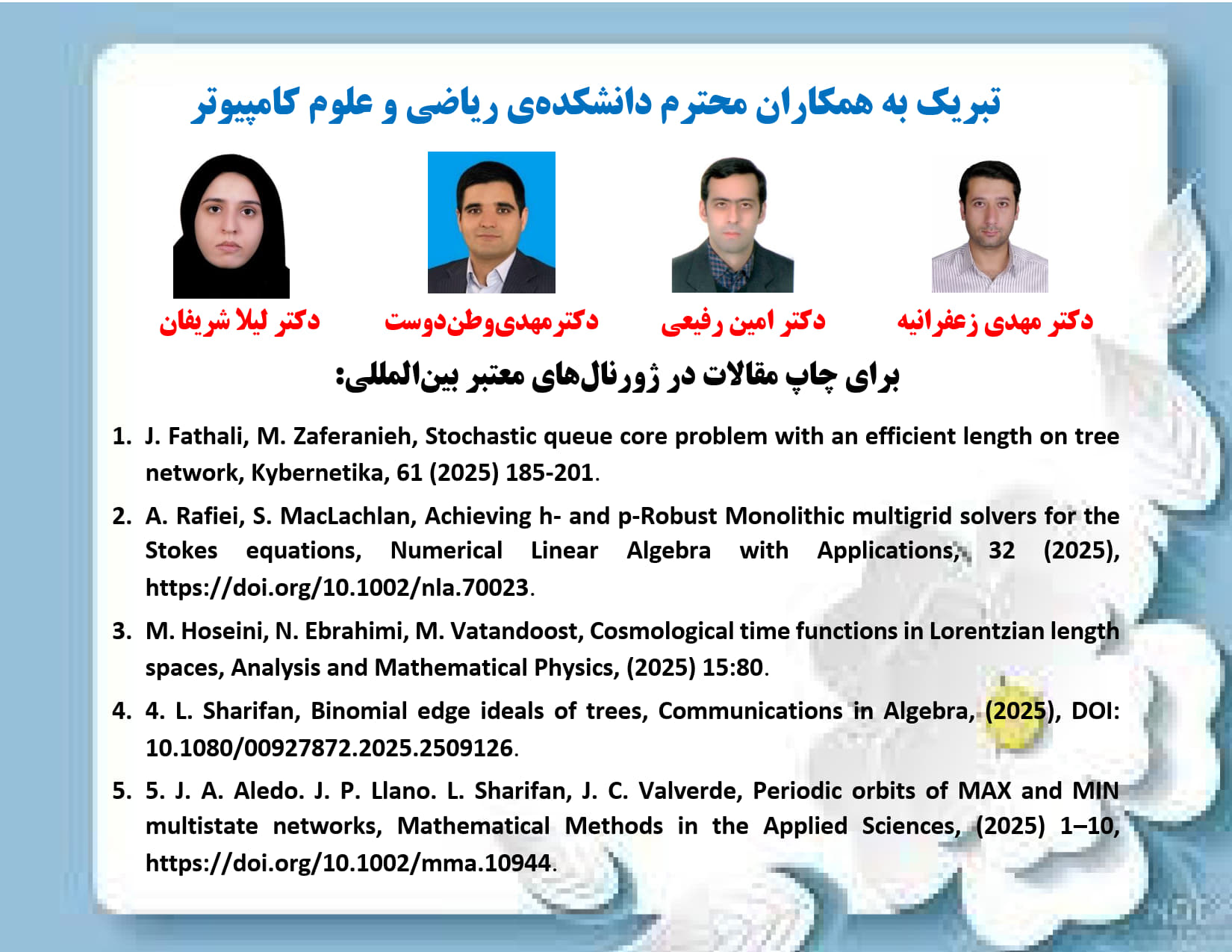 تبریک به همکاران محترم دانشکده‌ی ریاضی و علوم کامپیوتر

دکتر مهدی زعفرانیه

دکتر امین رفیعی

دکترمهدی‌وطن‌دوست

دکتر لیلا شریفان

برای چاپ مقالات در ژورنال‌های معتبر بین‌المللی:

1. J. Fathali, M. Zaferanieh, Stochastic queue core problem with an efficient length on tree network, Kybernetika, 61 (2025) 185-201.

2. A. Rafiei, S. MacLachlan, Achieving h- and p-Robust Monolithic multigrid solvers for the Stokes equations, Numerical Linear Algebra with Applications, 32 (2025), https://doi.org/10.1002/nla.70023.

3. M. Hoseini, N. Ebrahimi, M. Vatandoost, Cosmological time functions in Lorentzian length spaces, Analysis and Mathematical Physics, (2025) 15:80.

4. 4. L. Sharifan, Binomial edge ideals of trees, Communications in Algebra, (2025), DOI: 10.1080/00927872.2025.2509126.

5. 5. J. A. Aledo. J. P. Llano. L. Sharifan, J. C. Valverde, Periodic orbits of MAX and MIN multistate networks, Mathematical Methods in the Applied Sciences, (2025) 1–10, https://doi.org/10.1002/mma.10944.